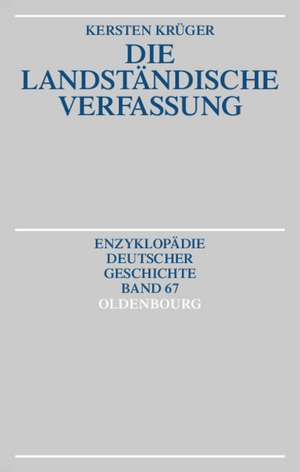 KERSTEN KRÜGER

DIE LANDSTÄNDISCHE VERFASSUNG

ENZYKLOPÄDIE DEUTSCHER GESCHICHTE BAND 67

OLDENBOURG